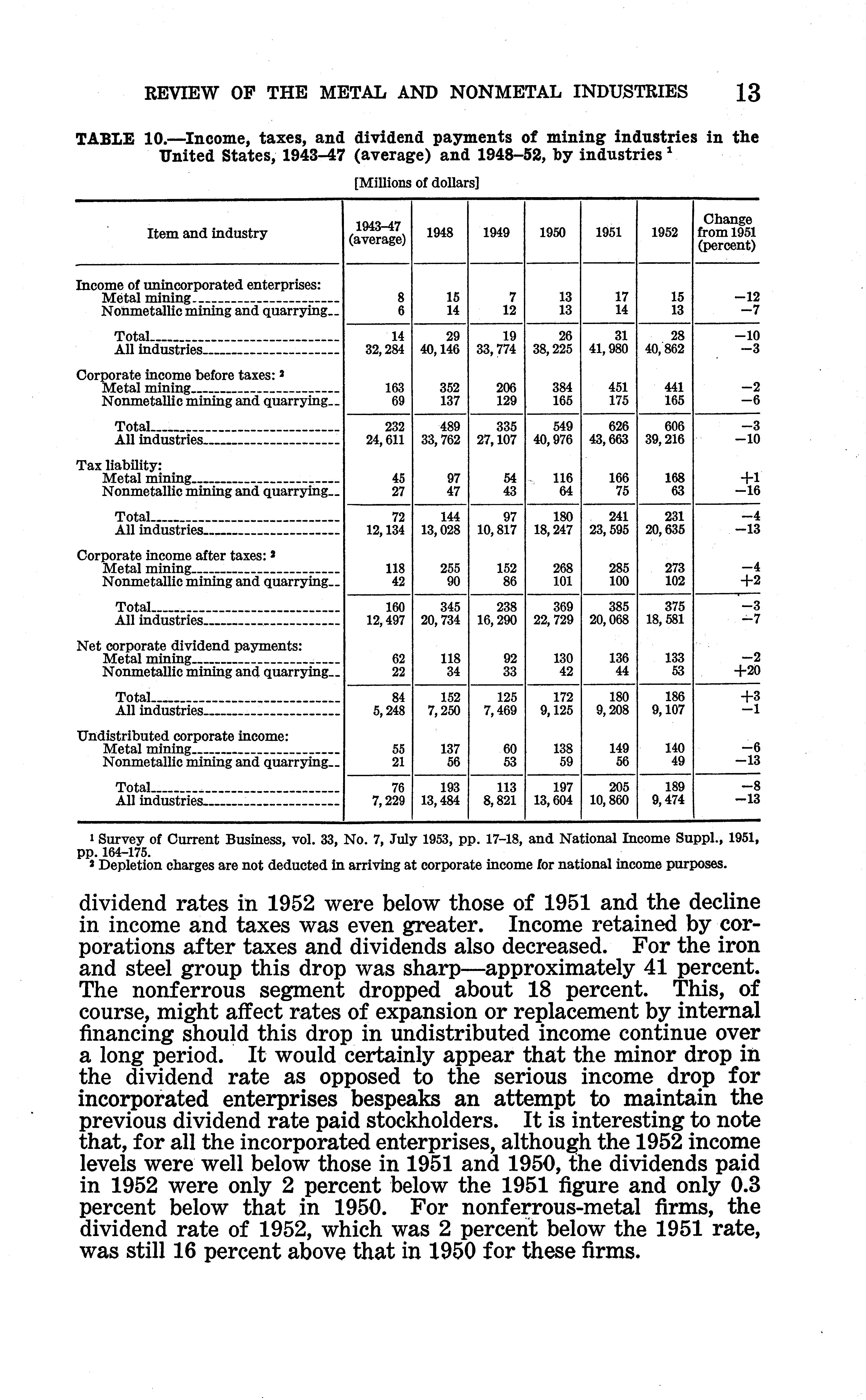 REVIEW OF THE METAL AND NONMETAL INDUSTRIES 13

TABLE 10.—Income, taxes, and dividend payments of mining industries in the United States, 1943–47 (average) and 1948–52, by industries $^1$

[Millions of dollars]

| Item and industry | 1943–47 (average) | 1948 | 1949 | 1950 | 1951 | 1952 | Change from 1951 (percent) |
|---|---|---|---|---|---|---|---|
| Income of unincorporated enterprises: | | | | | | | |
| Metal mining | 8 | 15 | 7 | 13 | 17 | 15 | −12 |
| Nonmetallic mining and quarrying | 6 | 14 | 12 | 13 | 14 | 13 | −7 |
| Total | 14 | 29 | 19 | 26 | 31 | 28 | −10 |
| All industries | 32,284 | 40,146 | 33,774 | 38,225 | 41,980 | 40,862 | −3 |
| Corporate income before taxes: $^2$ | | | | | | | |
| Metal mining | 163 | 352 | 206 | 384 | 451 | 441 | −2 |
| Nonmetallic mining and quarrying | 69 | 137 | 129 | 165 | 175 | 165 | −6 |
| Total | 232 | 489 | 335 | 549 | 626 | 606 | −3 |
| All industries | 24,611 | 33,762 | 27,107 | 40,976 | 43,663 | 39,216 | −10 |
| Tax liability: | | | | | | | |
| Metal mining | 45 | 97 | 54 | 116 | 166 | 168 | +1 |
| Nonmetallic mining and quarrying | 27 | 47 | 43 | 64 | 75 | 63 | −16 |
| Total | 72 | 144 | 97 | 180 | 241 | 231 | −4 |
| All industries | 12,134 | 13,028 | 10,817 | 18,247 | 23,595 | 20,635 | −13 |
| Corporate income after taxes: $^2$ | | | | | | | |
| Metal mining | 118 | 255 | 152 | 268 | 285 | 273 | −4 |
| Nonmetallic mining and quarrying | 42 | 90 | 86 | 101 | 100 | 102 | +2 |
| Total | 160 | 345 | 238 | 369 | 385 | 375 | −3 |
| All industries | 12,497 | 20,734 | 16,290 | 22,729 | 20,068 | 18,581 | −7 |
| Net corporate dividend payments: | | | | | | | |
| Metal mining | 62 | 118 | 92 | 130 | 136 | 133 | −2 |
| Nonmetallic mining and quarrying | 22 | 34 | 33 | 42 | 44 | 53 | +20 |
| Total | 84 | 152 | 125 | 172 | 180 | 186 | +3 |
| All industries | 5,248 | 7,250 | 7,469 | 9,125 | 9,208 | 9,107 | −1 |
| Undistributed corporate income: | | | | | | | |
| Metal mining | 55 | 137 | 60 | 138 | 149 | 140 | −6 |
| Nonmetallic mining and quarrying | 21 | 56 | 53 | 59 | 56 | 49 | −13 |
| Total | 76 | 193 | 113 | 197 | 205 | 189 | −8 |
| All industries | 7,229 | 13,484 | 8,821 | 13,604 | 10,860 | 9,474 | −13 |

$^1$ Survey of Current Business, vol. 33, No. 7, July 1953, pp. 17–18, and National Income Suppl., 1951, pp. 164–175.
$^2$ Depletion charges are not deducted in arriving at corporate income for national income purposes.

dividend rates in 1952 were below those of 1951 and the decline in income and taxes was even greater. Income retained by corporations after taxes and dividends also decreased. For the iron and steel group this drop was sharp—approximately 41 percent. The nonferrous segment dropped about 18 percent. This, of course, might affect rates of expansion or replacement by internal financing should this drop in undistributed income continue over a long period. It would certainly appear that the minor drop in the dividend rate as opposed to the serious income drop for incorporated enterprises bespeaks an attempt to maintain the previous dividend rate paid stockholders. It is interesting to note that, for all the incorporated enterprises, although the 1952 income levels were well below those in 1951 and 1950, the dividends paid in 1952 were only 2 percent below the 1951 figure and only 0.3 percent below that in 1950. For nonferrous-metal firms, the dividend rate of 1952, which was 2 percent below the 1951 rate, was still 16 percent above that in 1950 for these firms.